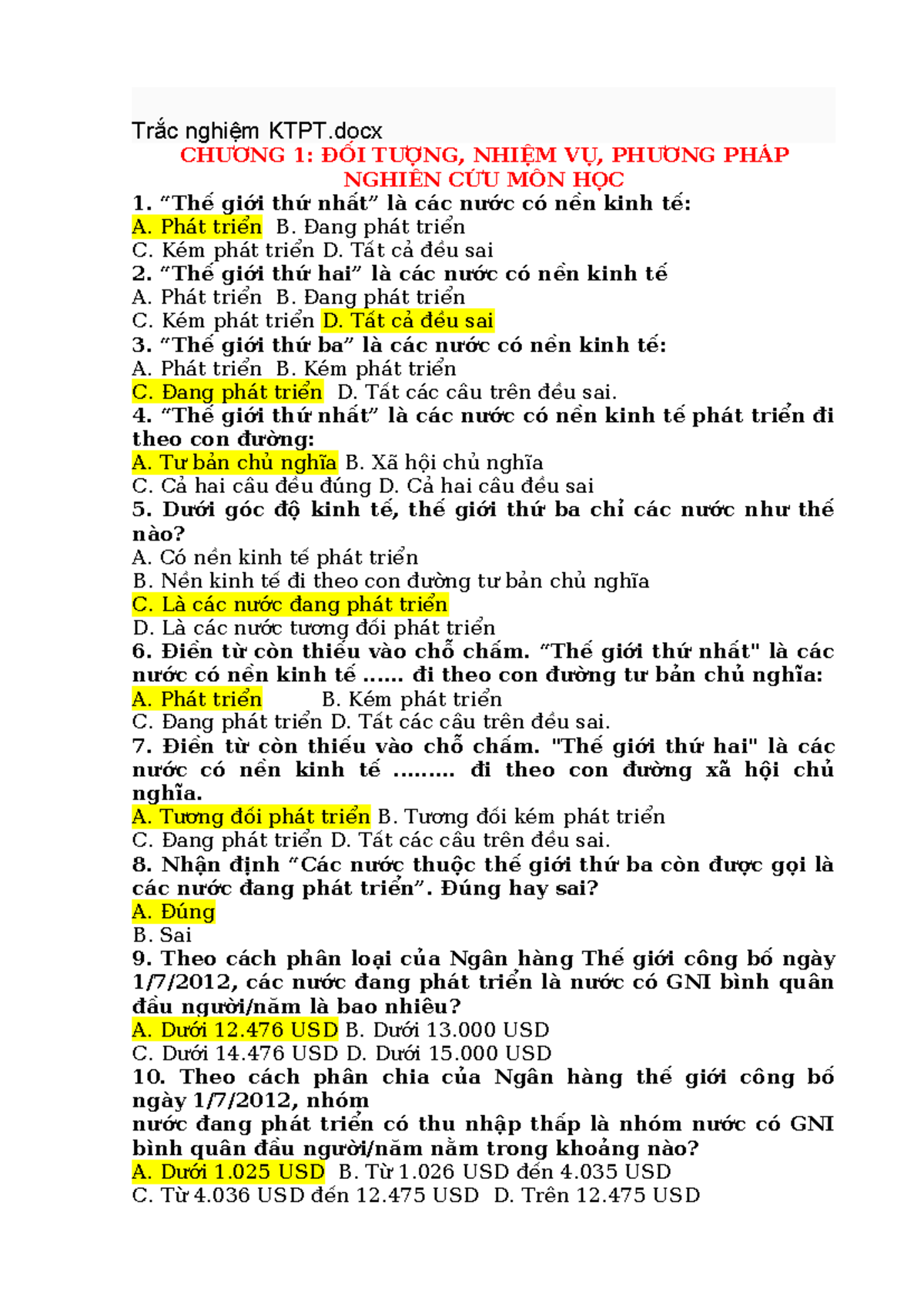 Trắc nghiệm KTPT.docx

CHƯƠNG 1: ĐỐI TƯỢNG, NHIỆM VỤ, PHƯƠNG PHÁP NGHIÊN CỨU MÔN HỌC

1. "Thế giới thứ nhất" là các nước có nền kinh tế:
A. Phát triển B. Đang phát triển
C. Kém phát triển D. Tất cả đều sai
2. "Thế giới thứ hai" là các nước có nền kinh tế
A. Phát triển B. Đang phát triển
C. Kém phát triển D. Tất cả đều sai
3. "Thế giới thứ ba" là các nước có nền kinh tế:
A. Phát triển B. Kém phát triển
C. Đang phát triển D. Tất các câu trên đều sai.
4. "Thế giới thứ nhất" là các nước có nền kinh tế phát triển đi theo con đường:
A. Tư bản chủ nghĩa B. Xã hội chủ nghĩa
C. Cả hai câu đều đúng D. Cả hai câu đều sai
5. Dưới góc độ kinh tế, thế giới thứ ba chỉ các nước như thế nào?
A. Có nền kinh tế phát triển
B. Nền kinh tế đi theo con đường tư bản chủ nghĩa
C. Là các nước đang phát triển
D. Là các nước tương đối phát triển
6. Điền từ còn thiếu vào chỗ chấm. "Thế giới thứ nhất" là các nước có nền kinh tế ...... đi theo con đường tư bản chủ nghĩa:
A. Phát triển B. Kém phát triển
C. Đang phát triển D. Tất các câu trên đều sai.
7. Điền từ còn thiếu vào chỗ chấm. "Thế giới thứ hai" là các nước có nền kinh tế ......... đi theo con đường xã hội chủ nghĩa.
A. Tương đối phát triển B. Tương đối kém phát triển
C. Đang phát triển D. Tất các câu trên đều sai.
8. Nhận định "Các nước thuộc thế giới thứ ba còn được gọi là các nước đang phát triển". Đúng hay sai?
A. Đúng
B. Sai
9. Theo cách phân loại của Ngân hàng Thế giới công bố ngày 1/7/2012, các nước đang phát triển là nước có GNI bình quân đầu người/năm là bao nhiêu?
A. Dưới 12.476 USD B. Dưới 13.000 USD
C. Dưới 14.476 USD D. Dưới 15.000 USD
10. Theo cách phân chia của Ngân hàng thế giới công bố ngày 1/7/2012, nhóm
nước đang phát triển có thu nhập thấp là nhóm nước có GNI bình quân đầu người/năm nằm trong khoảng nào?
A. Dưới 1.025 USD B. Từ 1.026 USD đến 4.035 USD
C. Từ 4.036 USD đến 12.475 USD D. Trên 12.475 USD